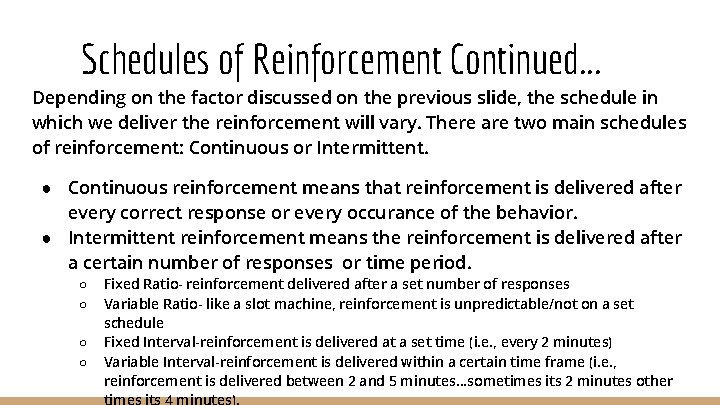 Schedules of Reinforcement Continued...

Depending on the factor discussed on the previous slide, the schedule in which we deliver the reinforcement will vary. There are two main schedules of reinforcement: Continuous or Intermittent.

• Continuous reinforcement means that reinforcement is delivered after every correct response or every occurance of the behavior.
• Intermittent reinforcement means the reinforcement is delivered after a certain number of responses or time period.
○ Fixed Ratio- reinforcement delivered after a set number of responses
○ Variable Ratio- like a slot machine, reinforcement is unpredictable/not on a set schedule
○ Fixed Interval-reinforcement is delivered at a set time (i.e., every 2 minutes)
○ Variable Interval-reinforcement is delivered within a certain time frame (i.e., reinforcement is delivered between 2 and 5 minutes...sometimes its 2 minutes other times its 4 minutes).